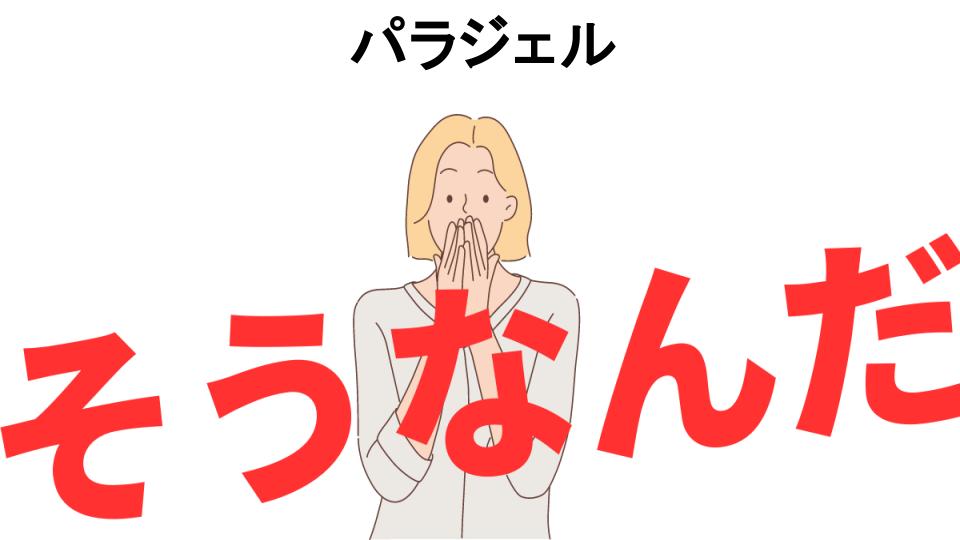 パラジェル

そうなんだ